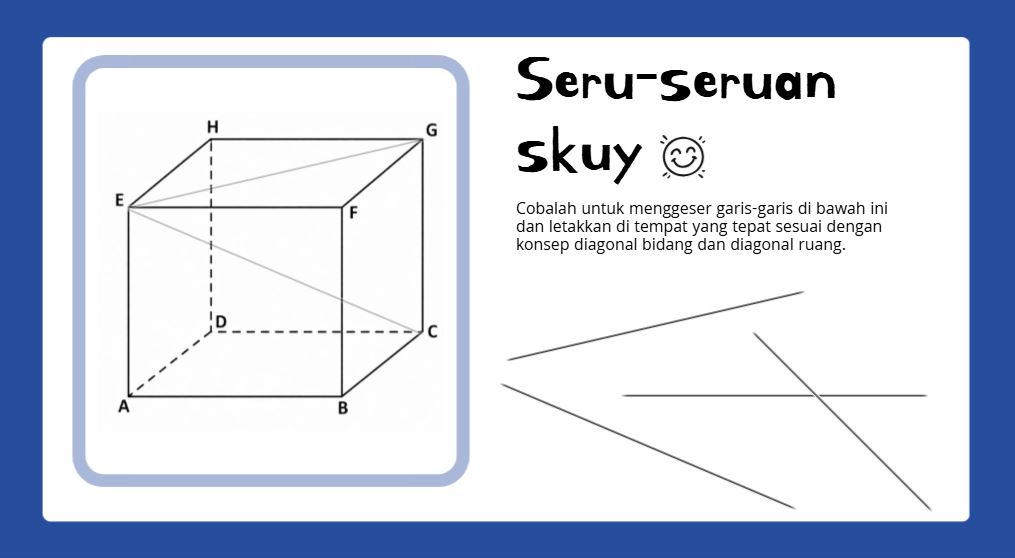 H
G
E
F
D
C
A
B

Seru-seruan skuy 😊

Cobalah untuk menggeser garis-garis di bawah ini dan letakkan di tempat yang tepat sesuai dengan konsep diagonal bidang dan diagonal ruang.